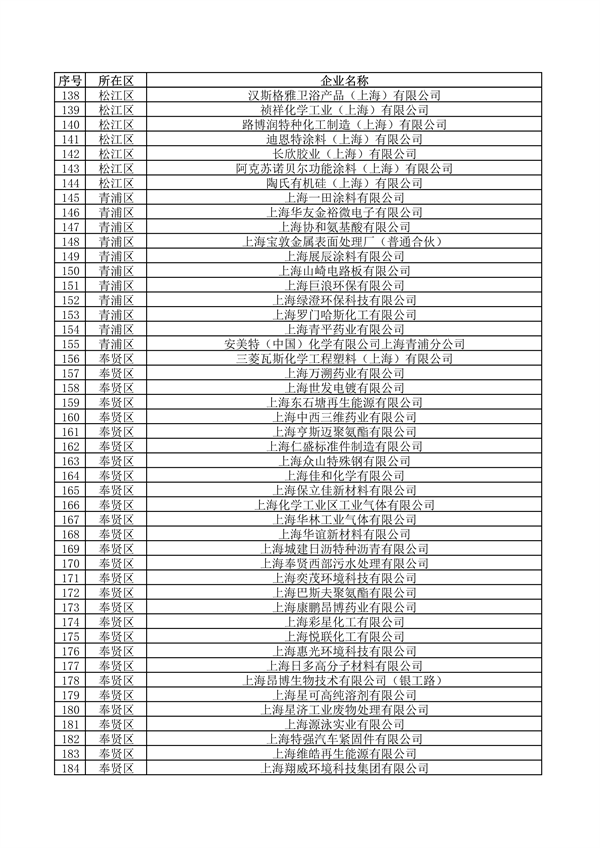 | 序号 | 所在区 | 企业名称 |
|---|---|---|
| 138 | 松江区 | 汉斯格雅卫浴产品（上海）有限公司 |
| 139 | 松江区 | 祯祥化学工业（上海）有限公司 |
| 140 | 松江区 | 路博润特种化工制造（上海）有限公司 |
| 141 | 松江区 | 迪恩特涂料（上海）有限公司 |
| 142 | 松江区 | 长欣胶业（上海）有限公司 |
| 143 | 松江区 | 阿克苏诺贝尔功能涂料（上海）有限公司 |
| 144 | 松江区 | 陶氏有机硅（上海）有限公司 |
| 145 | 青浦区 | 上海一田涂料有限公司 |
| 146 | 青浦区 | 上海华友金裕微电子有限公司 |
| 147 | 青浦区 | 上海协和氨基酸有限公司 |
| 148 | 青浦区 | 上海宝敦金属表面处理厂（普通合伙） |
| 149 | 青浦区 | 上海展辰涂料有限公司 |
| 150 | 青浦区 | 上海山崎电路板有限公司 |
| 151 | 青浦区 | 上海巨浪环保有限公司 |
| 152 | 青浦区 | 上海绿澄环保科技有限公司 |
| 153 | 青浦区 | 上海罗门哈斯化工有限公司 |
| 154 | 青浦区 | 上海青平药业有限公司 |
| 155 | 青浦区 | 安美特（中国）化学有限公司上海青浦分公司 |
| 156 | 奉贤区 | 三菱瓦斯化学工程塑料（上海）有限公司 |
| 157 | 奉贤区 | 上海万溯药业有限公司 |
| 158 | 奉贤区 | 上海世发电镀有限公司 |
| 159 | 奉贤区 | 上海东石塘再生能源有限公司 |
| 160 | 奉贤区 | 上海中西三维药业有限公司 |
| 161 | 奉贤区 | 上海亨斯迈聚氨酯有限公司 |
| 162 | 奉贤区 | 上海仁盛标准件制造有限公司 |
| 163 | 奉贤区 | 上海众山特殊钢有限公司 |
| 164 | 奉贤区 | 上海佳和化学有限公司 |
| 165 | 奉贤区 | 上海保立佳新材料有限公司 |
| 166 | 奉贤区 | 上海化学工业区工业气体有限公司 |
| 167 | 奉贤区 | 上海华林工业气体有限公司 |
| 168 | 奉贤区 | 上海华谊新材料有限公司 |
| 169 | 奉贤区 | 上海城建日沥特种沥青有限公司 |
| 170 | 奉贤区 | 上海奉贤西部污水处理有限公司 |
| 171 | 奉贤区 | 上海奕茂环境科技有限公司 |
| 172 | 奉贤区 | 上海巴斯夫聚氨酯有限公司 |
| 173 | 奉贤区 | 上海康鹏昂博药业有限公司 |
| 174 | 奉贤区 | 上海彩星化工有限公司 |
| 175 | 奉贤区 | 上海悦联化工有限公司 |
| 176 | 奉贤区 | 上海惠光环境科技有限公司 |
| 177 | 奉贤区 | 上海日多高分子材料有限公司 |
| 178 | 奉贤区 | 上海昂博生物技术有限公司（银工路） |
| 179 | 奉贤区 | 上海星可高纯溶剂有限公司 |
| 180 | 奉贤区 | 上海星济工业废物处理有限公司 |
| 181 | 奉贤区 | 上海源泳实业有限公司 |
| 182 | 奉贤区 | 上海特强汽车紧固件有限公司 |
| 183 | 奉贤区 | 上海维皓再生能源有限公司 |
| 184 | 奉贤区 | 上海翔威环境科技集团有限公司 |